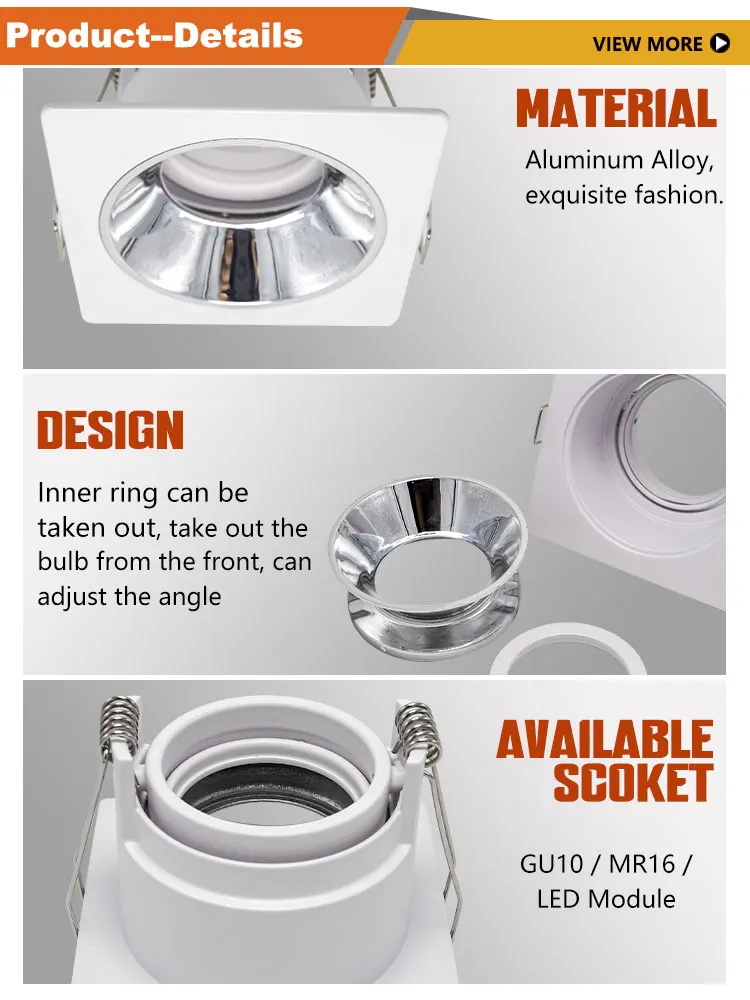 Product--Details

VIEW MORE

MATERIAL

Aluminum Alloy, exquisite fashion.

DESIGN

Inner ring can be taken out, take out the bulb from the front, can adjust the angle

AVAILABLE SCOKET

GU10 / MR16 / LED Module